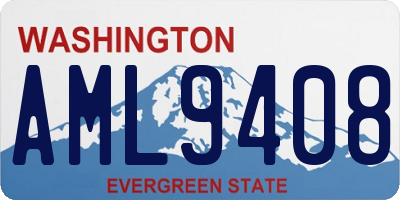 WASHINGTON

AML9408

EVERGREEN STATE